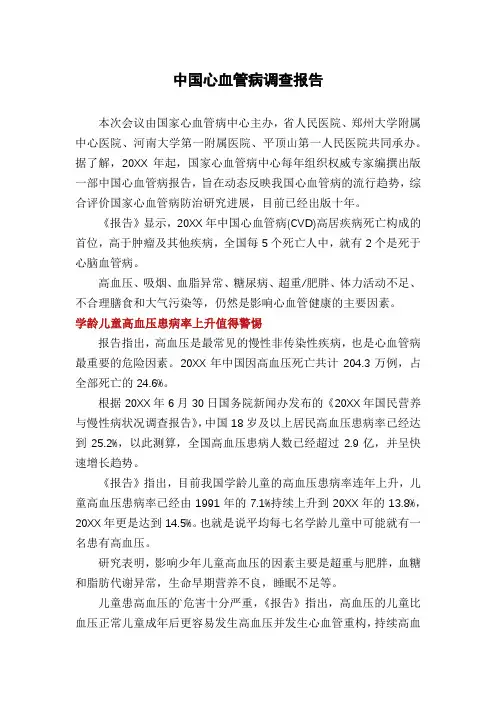 中国心血管病调查报告

本次会议由国家心血管病中心主办，省人民医院、郑州大学附属中心医院、河南大学第一附属医院、平顶山第一人民医院共同承办。据了解，20XX 年起，国家心血管病中心每年组织权威专家编撰出版一部中国心血管病报告，旨在动态反映我国心血管病的流行趋势，综合评价国家心血管病防治研究进展，目前已经出版十年。

《报告》显示，20XX 年中国心血管病(CVD)高居疾病死亡构成的首位，高于肿瘤及其他疾病，全国每 5 个死亡人中，就有 2 个是死于心脑血管病。

高血压、吸烟、血脂异常、糖尿病、超重/肥胖、体力活动不足、不合理膳食和大气污染等，仍然是影响心血管健康的主要因素。

学龄儿童高血压患病率上升值得警惕

报告指出，高血压是最常见的慢性非传染性疾病，也是心血管病最重要的危险因素。20XX 年中国因高血压死亡共计 204.3 万例，占全部死亡的 24.6%。

根据 20XX 年 6 月 30 日国务院新闻办发布的《20XX 年国民营养与慢性病状况调查报告》，中国 18 岁及以上居民高血压患病率已经达到 25.2%，以此测算，全国高血压患病人数已经超过 2.9 亿，并呈快速增长趋势。

《报告》指出，目前我国学龄儿童的高血压患病率连年上升，儿童高血压患病率已经由 1991 年的 7.1%持续上升到 20XX 年的 13.8%，20XX 年更是达到 14.5%。也就是说平均每七名学龄儿童中可能就有一名患有高血压。

研究表明，影响少年儿童高血压的因素主要是超重与肥胖，血糖和脂肪代谢异常，生命早期营养不良，睡眠不足等。

儿童患高血压的危害十分严重，《报告》指出，高血压的儿童比血压正常儿童成年后更容易发生高血压并发生心血管重构，持续高血